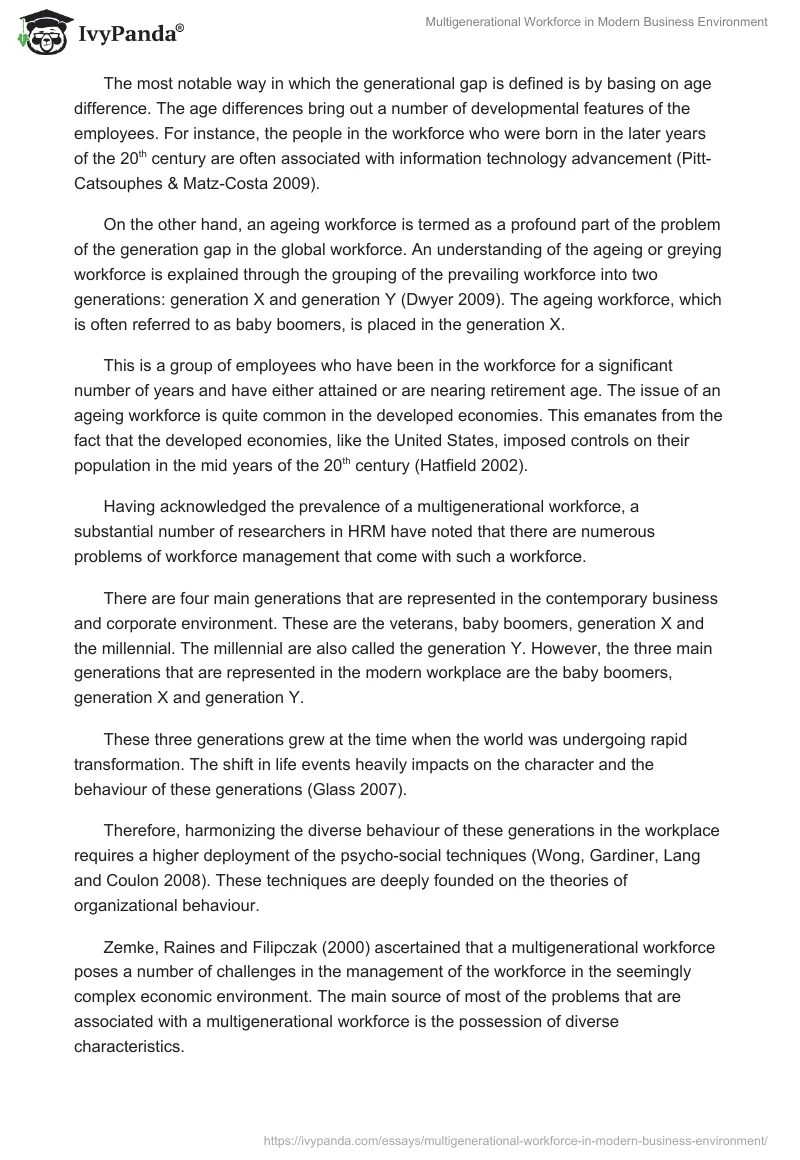 IvyPanda®

Multigenerational Workforce in Modern Business Environment

The most notable way in which the generational gap is defined is by basing on age difference. The age differences bring out a number of developmental features of the employees. For instance, the people in the workforce who were born in the later years of the 20$^{th}$ century are often associated with information technology advancement (Pitt-Catsouphes & Matz-Costa 2009).

On the other hand, an ageing workforce is termed as a profound part of the problem of the generation gap in the global workforce. An understanding of the ageing or greying workforce is explained through the grouping of the prevailing workforce into two generations: generation X and generation Y (Dwyer 2009). The ageing workforce, which is often referred to as baby boomers, is placed in the generation X.

This is a group of employees who have been in the workforce for a significant number of years and have either attained or are nearing retirement age. The issue of an ageing workforce is quite common in the developed economies. This emanates from the fact that the developed economies, like the United States, imposed controls on their population in the mid years of the 20$^{th}$ century (Hatfield 2002).

Having acknowledged the prevalence of a multigenerational workforce, a substantial number of researchers in HRM have noted that there are numerous problems of workforce management that come with such a workforce.

There are four main generations that are represented in the contemporary business and corporate environment. These are the veterans, baby boomers, generation X and the millennial. The millennial are also called the generation Y. However, the three main generations that are represented in the modern workplace are the baby boomers, generation X and generation Y.

These three generations grew at the time when the world was undergoing rapid transformation. The shift in life events heavily impacts on the character and the behaviour of these generations (Glass 2007).

Therefore, harmonizing the diverse behaviour of these generations in the workplace requires a higher deployment of the psycho-social techniques (Wong, Gardiner, Lang and Coulon 2008). These techniques are deeply founded on the theories of organizational behaviour.

Zemke, Raines and Filipczak (2000) ascertained that a multigenerational workforce poses a number of challenges in the management of the workforce in the seemingly complex economic environment. The main source of most of the problems that are associated with a multigenerational workforce is the possession of diverse characteristics.

https://ivypanda.com/essays/multigenerational-workforce-in-modern-business-environment/